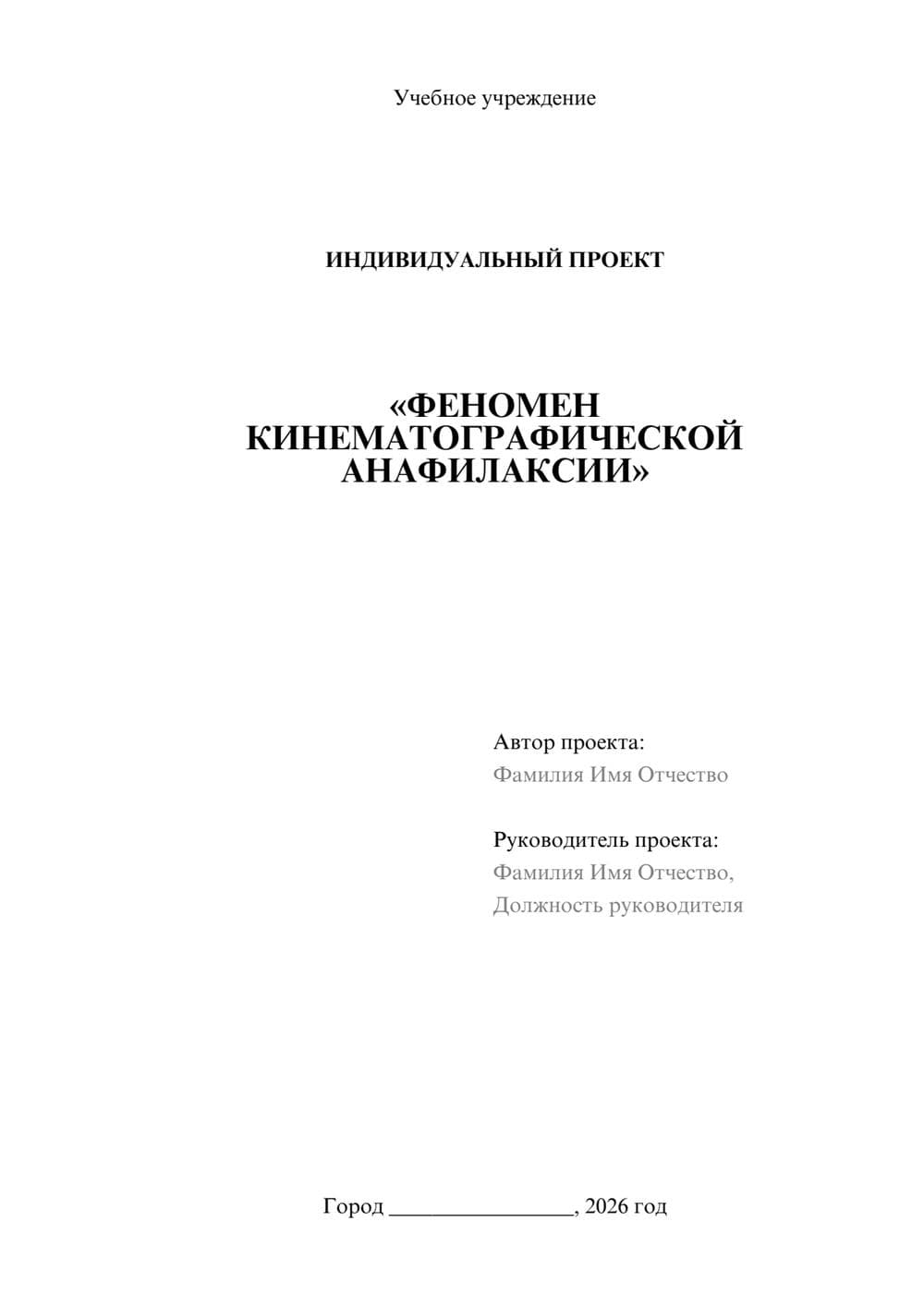 Учебное учреждение

ИНДИВИДУАЛЬНЫЙ ПРОЕКТ

«ФЕНОМЕН КИНЕМАТОГРАФИЧЕСКОЙ АНАФИЛАКСИИ»

Автор проекта:
Фамилия Имя Отчество

Руководитель проекта:
Фамилия Имя Отчество,
Должность руководителя

Город ________________, 2026 год